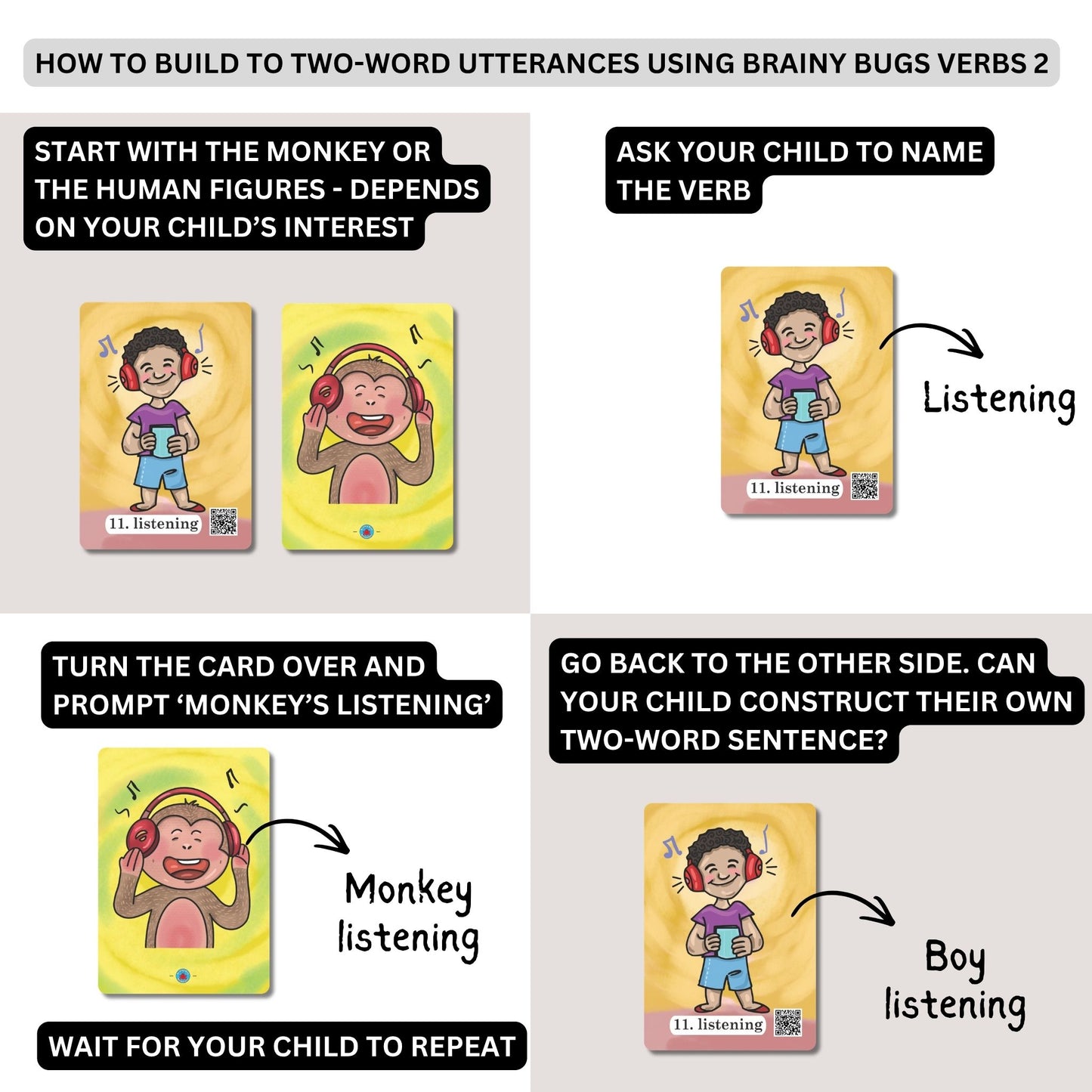 HOW TO BUILD TO TWO-WORD UTTERANCES USING BRAINY BUGS VERBS 2

START WITH THE MONKEY OR THE HUMAN FIGURES - DEPENDS ON YOUR CHILD'S INTEREST

11. listening

ASK YOUR CHILD TO NAME THE VERB

11. listening

Listening

TURN THE CARD OVER AND PROMPT 'MONKEY'S LISTENING'

Monkey listening

WAIT FOR YOUR CHILD TO REPEAT

GO BACK TO THE OTHER SIDE. CAN YOUR CHILD CONSTRUCT THEIR OWN TWO-WORD SENTENCE?

11. listening

Boy listening